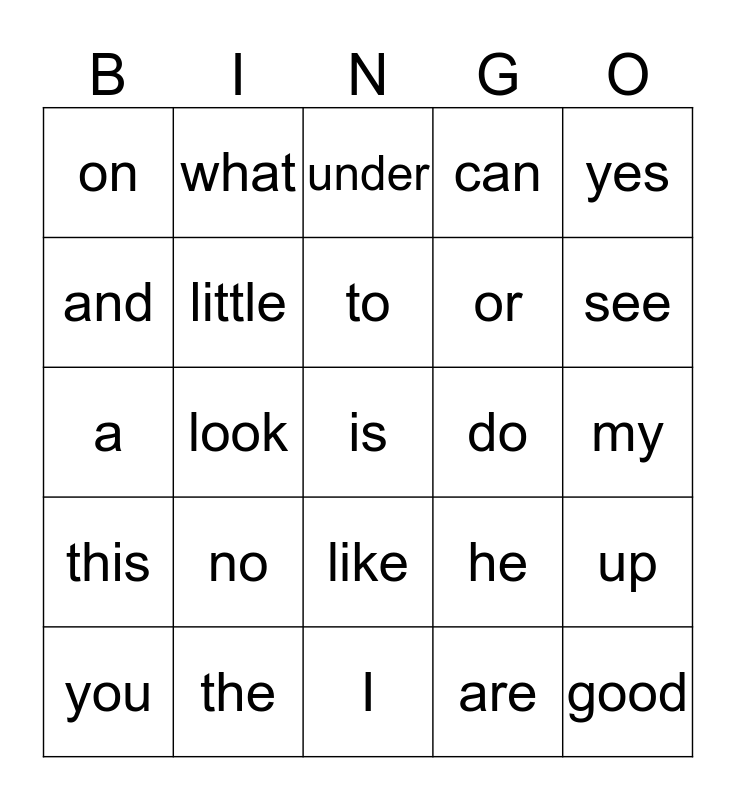 | B | I | N | G | O |
|---|---|---|---|---|
| on | what | under | can | yes |
| and | little | to | or | see |
| a | look | is | do | my |
| this | no | like | he | up |
| you | the | I | are | good |